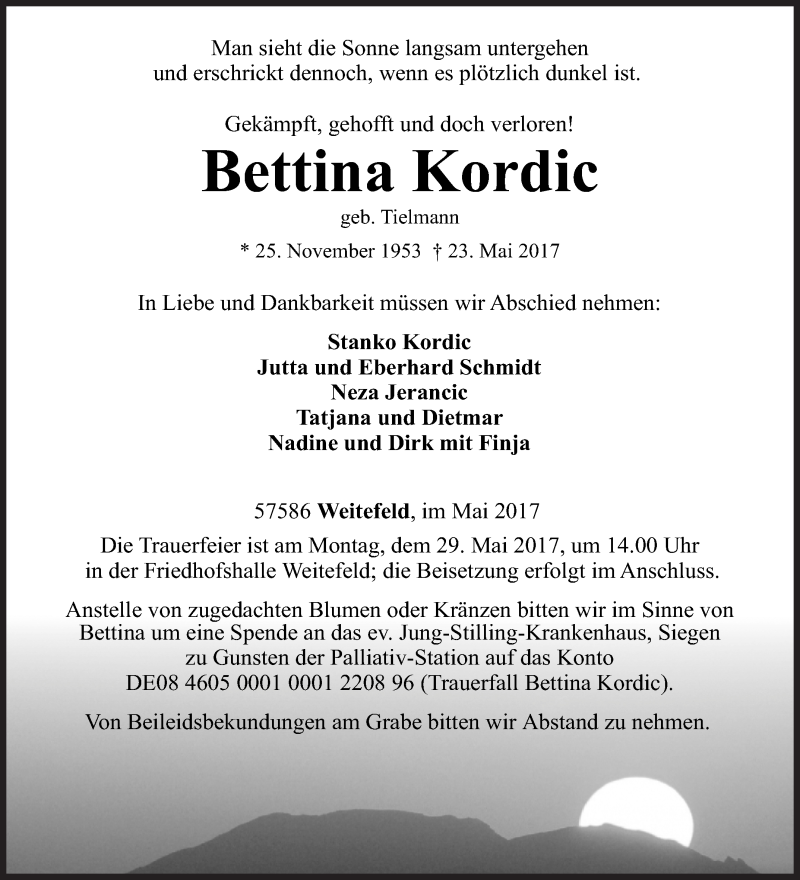 Man sieht die Sonne langsam untergehen
und erschrickt dennoch, wenn es plötzlich dunkel ist.

Gekämpft, gehofft und doch verloren!

Bettina Kordic

geb. Tielmann

* 25. November 1953 † 23. Mai 2017

In Liebe und Dankbarkeit müssen wir Abschied nehmen:

Stanko Kordic
Jutta und Eberhard Schmidt
Neza Jerancic
Tatjana und Dietmar
Nadine und Dirk mit Finja

57586 Weitefeld, im Mai 2017

Die Trauerfeier ist am Montag, dem 29. Mai 2017, um 14.00 Uhr in der Friedhofshalle Weitefeld; die Beisetzung erfolgt im Anschluss.

Anstelle von zugedachten Blumen oder Kränzen bitten wir im Sinne von Bettina um eine Spende an das ev. Jung-Stilling-Krankenhaus, Siegen zu Gunsten der Palliativ-Station auf das Konto DE08 4605 0001 0001 2208 96 (Trauerfall Bettina Kordic).

Von Beileidsbekundungen am Grabe bitten wir Abstand zu nehmen.